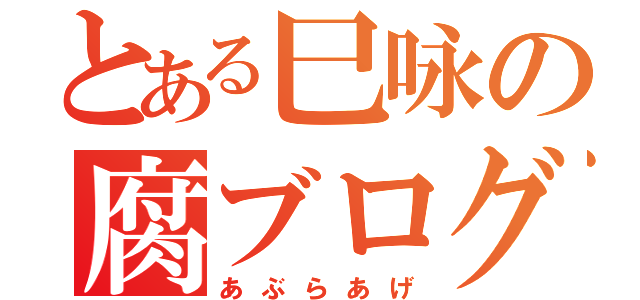 とある巳咏の
腐ブログ
あぶらあげ